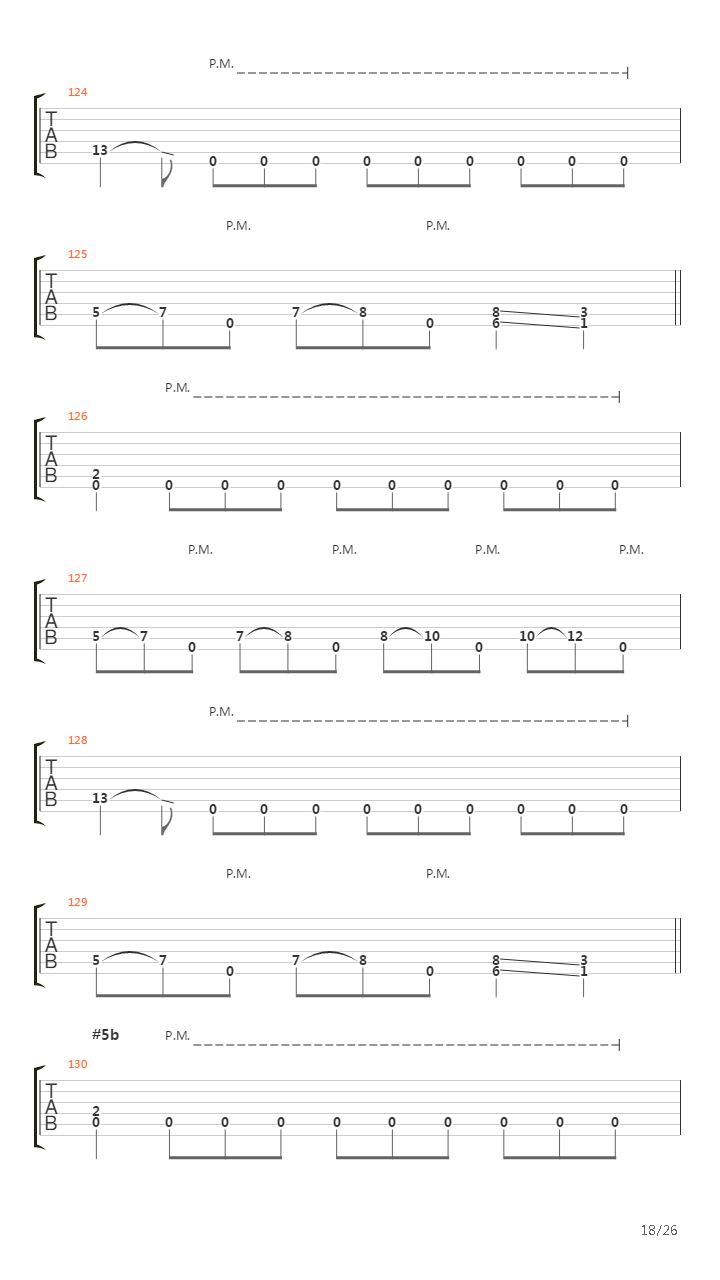 P.M.

124
T
A
B
13 0 0 0 0 0 0 0 0 0

P.M. P.M.

125
T
A
B
5 7 0 7 8 0 8 6 3 1

P.M.

126
T
A
B
2 0 0 0 0 0 0 0 0 0 0

P.M. P.M. P.M. P.M.

127
T
A
B
5 7 0 7 8 0 8 10 0 10 12 0

P.M.

128
T
A
B
13 0 0 0 0 0 0 0 0 0

P.M. P.M.

129
T
A
B
5 7 0 7 8 0 8 6 3 1

#5b P.M.

130
T
A
B
2 0 0 0 0 0 0 0 0 0 0

18/26